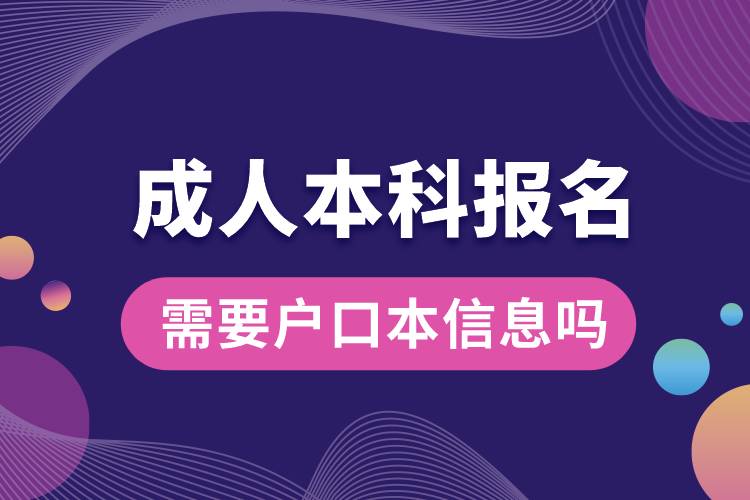 成人本科报名

需要户口本信息吗